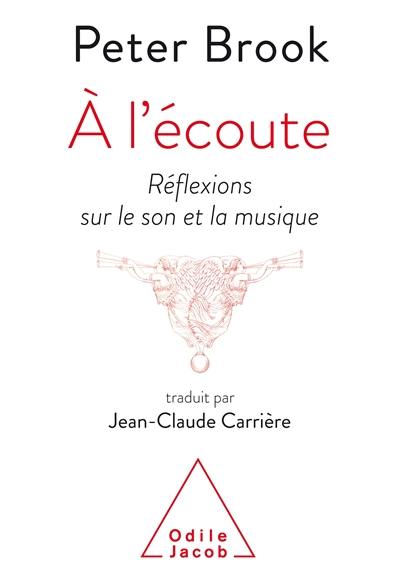 Peter Brook

À l'écoute

Réflexions
sur le son et la musique

traduit par
Jean-Claude Carrière

Odile
Jacob